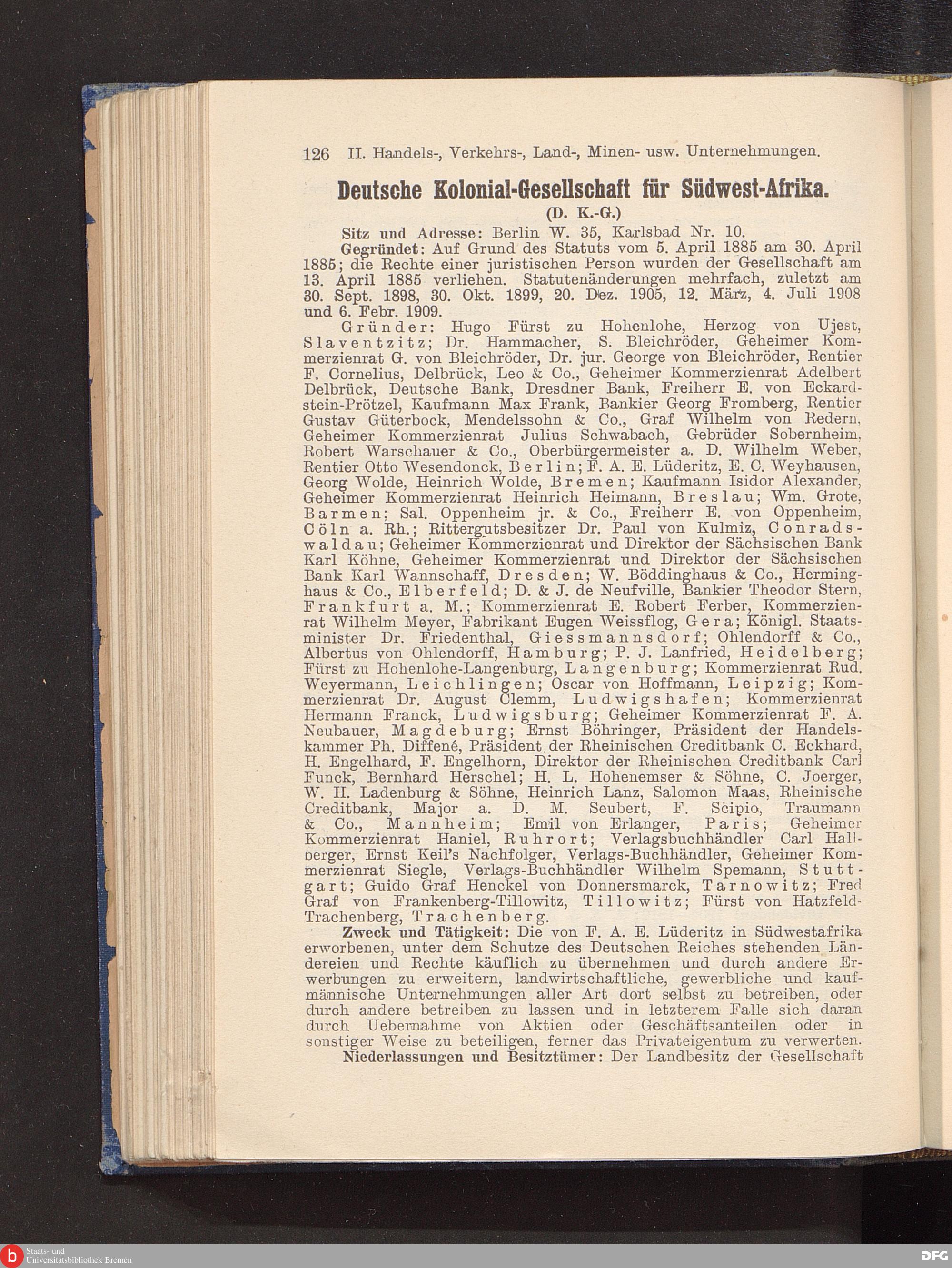 126 II. Handels-, Verkehrs-, Land-, Minen- usw. Unternehmungen.

Deutsche Kolonial-Gesellschaft für Südwest-Afrika.
(D. K.-G.)

Sitz und Adresse: Berlin W. 35, Karlsbad Nr. 10.

Gegründet: Auf Grund des Statuts vom 5. April 1885 am 30. April 1885; die Rechte einer juristischen Person wurden der Gesellschaft am 13. April 1885 verliehen. Statutenänderungen mehrfach, zuletzt am 30. Sept. 1898, 30. Okt. 1899, 20. Dez. 1905, 12. März, 4. Juli 1908 und 6. Febr. 1909.

Gründer: Hugo Fürst zu Hohenlohe, Herzog von Ujest, Slaventzitz; Dr. Hammacher, S. Bleichröder, Geheimer Kommerzienrat G. von Bleichröder, Dr. jur. George von Bleichröder, Rentier F. Cornelius, Delbrück, Leo & Co., Geheimer Kommerzienrat Adelbert Delbrück, Deutsche Bank, Dresdner Bank, Freiherr E. von Eckardstein-Prötzel, Kaufmann Max Frank, Bankier Georg Fromberg, Rentier Gustav Güterbock, Mendelssohn & Co., Graf Wilhelm von Redern, Geheimer Kommerzienrat Julius Schwabach, Gebrüder Sobernheim, Robert Warschauer & Co., Oberbürgermeister a. D. Wilhelm Weber, Rentier Otto Wesendonck, Berlin; F. A. E. Lüderitz, E. C. Weyhausen, Georg Wolde, Heinrich Wolde, Bremen; Kaufmann Isidor Alexander, Geheimer Kommerzienrat Heinrich Heimann, Breslau; Wm. Grote, Barmen; Sal. Oppenheim jr. & Co., Freiherr E. von Oppenheim, Cöln a. Rh.; Rittergutsbesitzer Dr. Paul von Kulmiz, Conradswaldau; Geheimer Kommerzienrat und Direktor der Sächsischen Bank Karl Köhne, Geheimer Kommerzienrat und Direktor der Sächsischen Bank Karl Wannschaff, Dresden; W. Böddinghaus & Co., Herminghaus & Co., Elberfeld; D. & J. de Neufville, Bankier Theodor Stern, Frankfurt a. M.; Kommerzienrat E. Robert Ferber, Kommerzienrat Wilhelm Meyer, Fabrikant Eugen Weissflog, Gera; Königl. Staatsminister Dr. Friedenthal, Giessmannsdorf; Ohlendorff & Co., Albertus von Ohlendorff, Hamburg; P. J. Lanfried, Heidelberg; Fürst zu Hohenlohe-Langenburg, Langenburg; Kommerzienrat Rud. Weyermann, Leichlingen; Oscar von Hoffmann, Leipzig; Kommerzienrat Dr. August Clemm, Ludwigshafen; Kommerzienrat Hermann Franck, Ludwigsburg; Geheimer Kommerzienrat F. A. Neubauer, Magdeburg; Ernst Böhringer, Präsident der Handelskammer Ph. Diffené, Präsident der Rheinischen Creditbank C. Eckhard, H. Engelhard, F. Engelhorn, Direktor der Rheinischen Creditbank Carl Funck, Bernhard Herschel; H. L. Hohenemser & Söhne, C. Joerger, W. H. Ladenburg & Söhne, Heinrich Lanz, Salomon Maas, Rheinische Creditbank, Major a. D. M. Seubert, F. Scipio, Traumann & Co., Mannheim; Emil von Erlanger, Paris; Geheimer Kommerzienrat Haniel, Ruhrort; Verlagsbuchhändler Carl Hallberger, Ernst Keil's Nachfolger, Verlags-Buchhändler, Geheimer Kommerzienrat Siegle, Verlags-Buchhändler Wilhelm Spemann, Stuttgart; Guido Graf Henckel von Donnersmarck, Tarnowitz; Fred Graf von Frankenberg-Tillowitz, Tillowitz; Fürst von Hatzfeld-Trachenberg, Trachenberg.

Zweck und Tätigkeit: Die von F. A. E. Lüderitz in Südwestafrika erworbenen, unter dem Schutze des Deutschen Reiches stehenden Ländereien und Rechte käuflich zu übernehmen und durch andere Erwerbungen zu erweitern, landwirtschaftliche, gewerbliche und kaufmännische Unternehmungen aller Art dort selbst zu betreiben, oder durch andere betreiben zu lassen und in letzterem Falle sich daran durch Uebernahme von Aktien oder Geschäftsanteilen oder in sonstiger Weise zu beteiligen, ferner das Privateigentum zu verwerten.

Niederlassungen und Besitztümer: Der Landbesitz der Gesellschaft

Staats- und Universitätsbibliothek Bremen
DFG